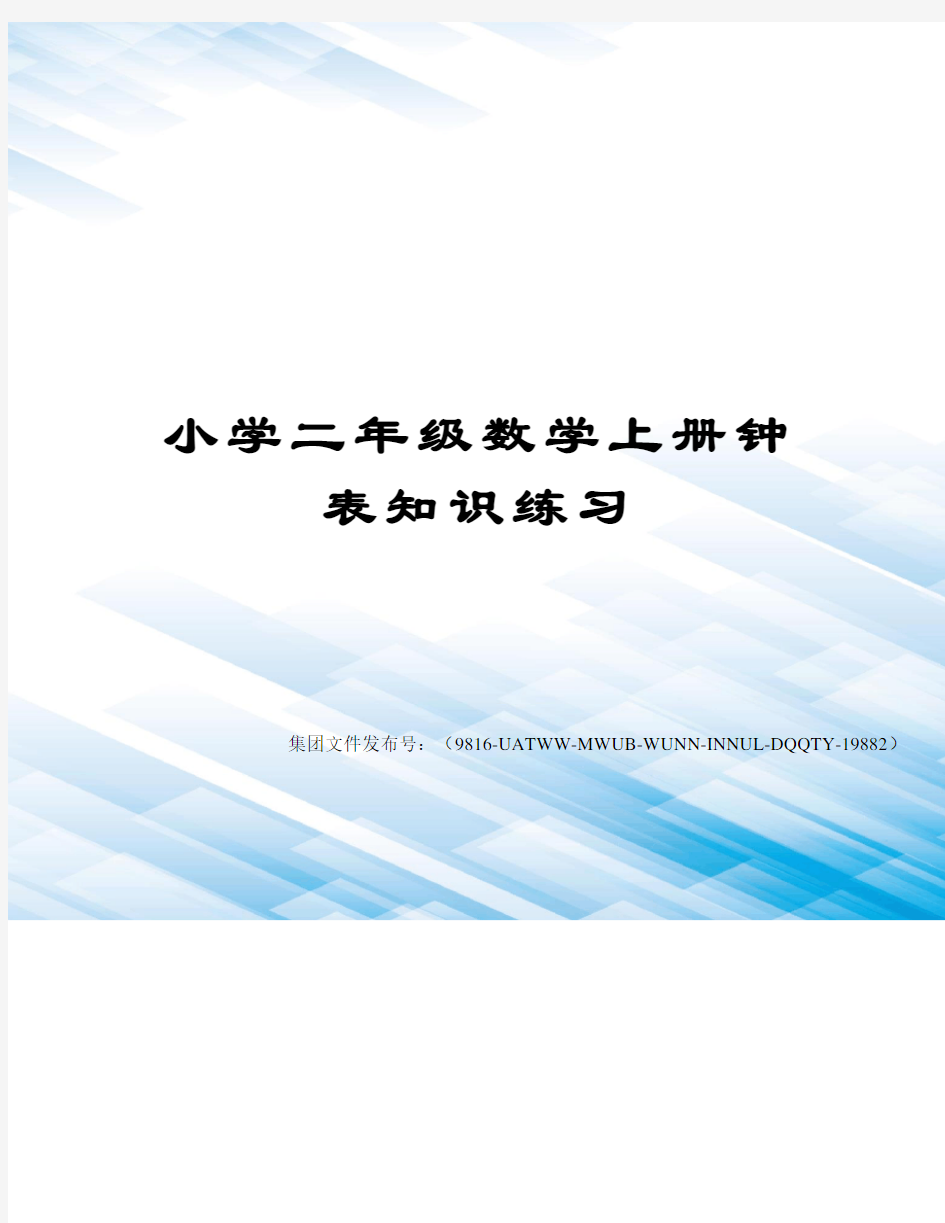 小学二年级数学上册钟表知识练习

集团文件发布号：（9816-UATWW-MWUB-WUNN-INNUL-DQQTY-19882）